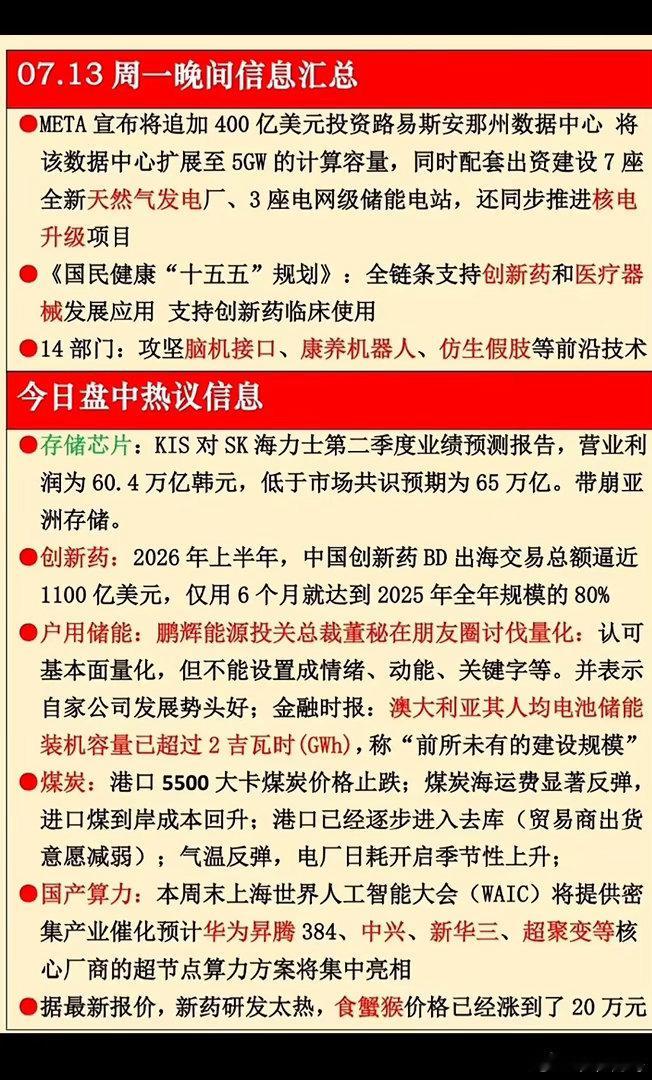 07.13 周一晚间信息汇总

●META 宣布将追加 400 亿美元投资路易斯安那州数据中心 将该数据中心扩展至 5GW 的计算容量，同时配套出资建设 7 座全新天然气发电厂、3 座电网级储能电站，还同步推进核电升级项目

●《国民健康“十五五”规划》：全链条支持创新药和医疗器械发展应用 支持创新药临床使用

●14 部门：攻坚脑机接口、康养机器人、仿生假肢等前沿技术

今日盘中热议信息

●存储芯片：KIS 对 SK 海力士第二季度业绩预测报告，营业利润为 60.4 万亿韩元，低于市场共识预期为 65 万亿。带崩亚洲存储。

●创新药：2026 年上半年，中国创新药 BD 出海交易总额逼近 1100 亿美元，仅用 6 个月就达到 2025 年全年规模的 80%

●户用储能：鹏辉能源投关总裁董秘在朋友圈讨伐量化：认可基本面量化，但不能设置成情绪、动能、关键字等。并表示自家公司发展势头好；金融时报：澳大利亚其人均电池储能装机容量已超过 2 吉瓦时(GWh)，称“前所未有的建设规模”

●煤炭：港口 5500 大卡煤炭价格止跌；煤炭海运费显著反弹，进口煤到岸成本回升；港口已经逐步进入去库（贸易商出货意愿减弱）；气温反弹，电厂日耗开启季节性上升；

●国产算力：本周末上海世界人工智能大会（WAIC）将提供密集产业催化预计华为昇腾 384、中兴、新华三、超聚变等核心厂商的超节点算力方案将集中亮相

●据最新报价，新药研发太热，食蟹猴价格已经涨到了 20 万元